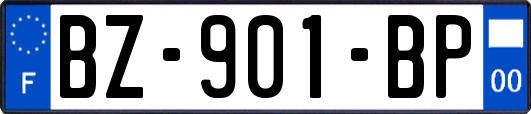 F
BZ-901-BP
00